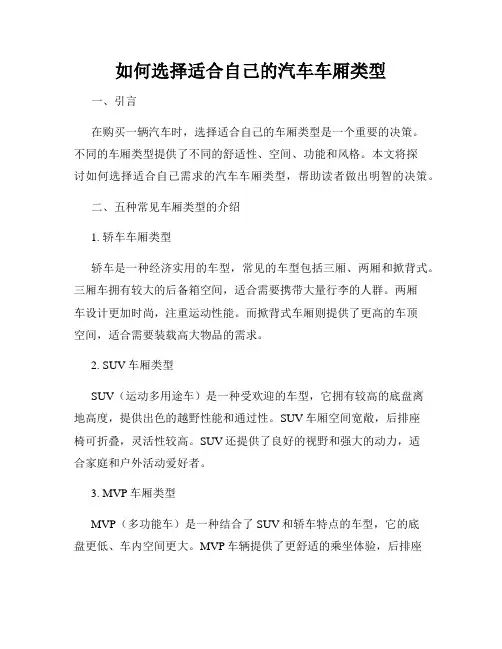 如何选择适合自己的汽车车厢类型

一、引言

在购买一辆汽车时，选择适合自己的车厢类型是一个重要的决策。不同的车厢类型提供了不同的舒适性、空间、功能和风格。本文将探讨如何选择适合自己需求的汽车车厢类型，帮助读者做出明智的决策。

二、五种常见车厢类型的介绍

1. 轿车车厢类型

轿车是一种经济实用的车型，常见的车型包括三厢、两厢和掀背式。三厢车拥有较大的后备箱空间，适合需要携带大量行李的人群。两厢车设计更加时尚，注重运动性能。而掀背式车厢则提供了更高的车顶空间，适合需要装载高大物品的需求。

2. SUV 车厢类型

SUV（运动多用途车）是一种受欢迎的车型，它拥有较高的底盘离地高度，提供出色的越野性能和通过性。SUV 车厢空间宽敞，后排座椅可折叠，灵活性较高。SUV 还提供了良好的视野和强大的动力，适合家庭和户外活动爱好者。

3. MVP 车厢类型

MVP（多功能车）是一种结合了 SUV 和轿车特点的车型，它的底盘更低、车内空间更大。MVP 车辆提供了更舒适的乘坐体验，后排座